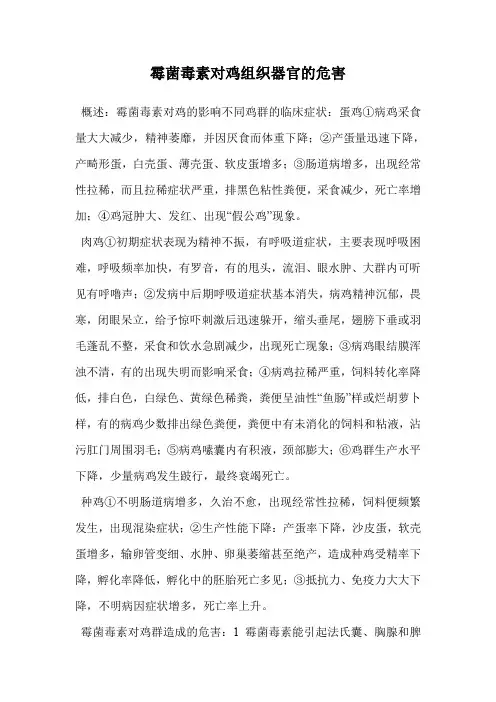 霉菌毒素对鸡组织器官的危害

概述：霉菌毒素对鸡的影响不同鸡群的临床症状：蛋鸡①病鸡采食量大大减少，精神萎靡，并因厌食而体重下降；②产蛋量迅速下降，产畸形蛋，白壳蛋、薄壳蛋、软皮蛋增多；③肠道病增多，出现经常性拉稀，而且拉稀症状严重，排黑色粘性粪便，采食减少，死亡率增加；④鸡冠肿大、发红、出现“假公鸡”现象。

肉鸡①初期症状表现为精神不振，有呼吸道症状，主要表现呼吸困难，呼吸频率加快，有罗音，有的甩头，流泪、眼水肿、大群内可听见有呼噜声；②发病中后期呼吸道症状基本消失，病鸡精神沉郁，畏寒，闭眼呆立，给予惊吓刺激后迅速躲开，缩头垂尾，翅膀下垂或羽毛蓬乱不整，采食和饮水急剧减少，出现死亡现象；③病鸡眼结膜浑浊不清，有的出现失明而影响采食；④病鸡拉稀严重，饲料转化率降低，排白色，白绿色、黄绿色稀粪，粪便呈油性“鱼肠”样或烂胡萝卜样，有的病鸡少数排出绿色粪便，粪便中有未消化的饲料和粘液，沾污肛门周围羽毛；⑤病鸡嗉囊内有积液，颈部膨大；⑥鸡群生产水平下降，少量病鸡发生跛行，最终衰竭死亡。

种鸡①不明肠道病增多，久治不愈，出现经常性拉稀，饲料便频繁发生，出现混染症状；②生产性能下降：产蛋率下降，沙皮蛋，软壳蛋增多，输卵管变细、水肿、卵巢萎缩甚至绝产，造成种鸡受精率下降，孵化率降低，孵化中的胚胎死亡多见；③抵抗力、免疫力大大下降，不明病因症状增多，死亡率上升。

霉菌毒素对鸡群造成的危害：1 霉菌毒素能引起法氏囊、胸腺和脾